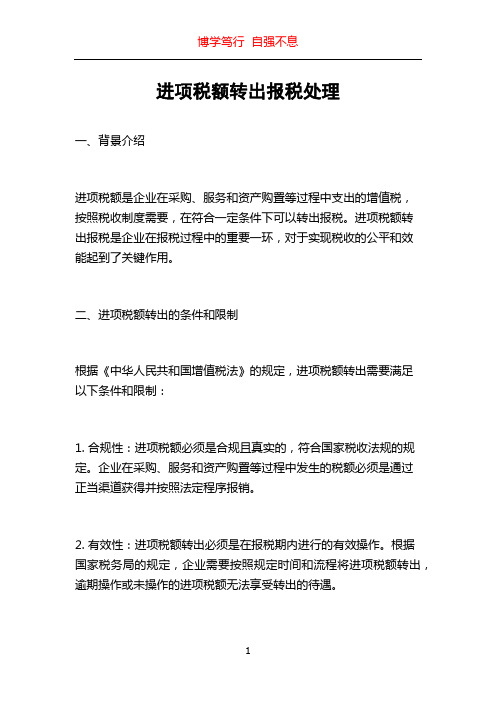 博学笃行 自强不息

进项税额转出报税处理

一、背景介绍

进项税额是企业在采购、服务和资产购置等过程中支出的增值税，按照税收制度需要，在符合一定条件下可以转出报税。进项税额转出报税是企业在报税过程中的重要一环，对于实现税收的公平和效能起到了关键作用。

二、进项税额转出的条件和限制

根据《中华人民共和国增值税法》的规定，进项税额转出需要满足以下条件和限制：

1. 合规性：进项税额必须是合规且真实的，符合国家税收法规的规定。企业在采购、服务和资产购置等过程中发生的税额必须是通过正当渠道获得并按照法定程序报销。

2. 有效性：进项税额转出必须是在报税期内进行的有效操作。根据国家税务局的规定，企业需要按照规定时间和流程将进项税额转出，逾期操作或未操作的进项税额无法享受转出的待遇。

1